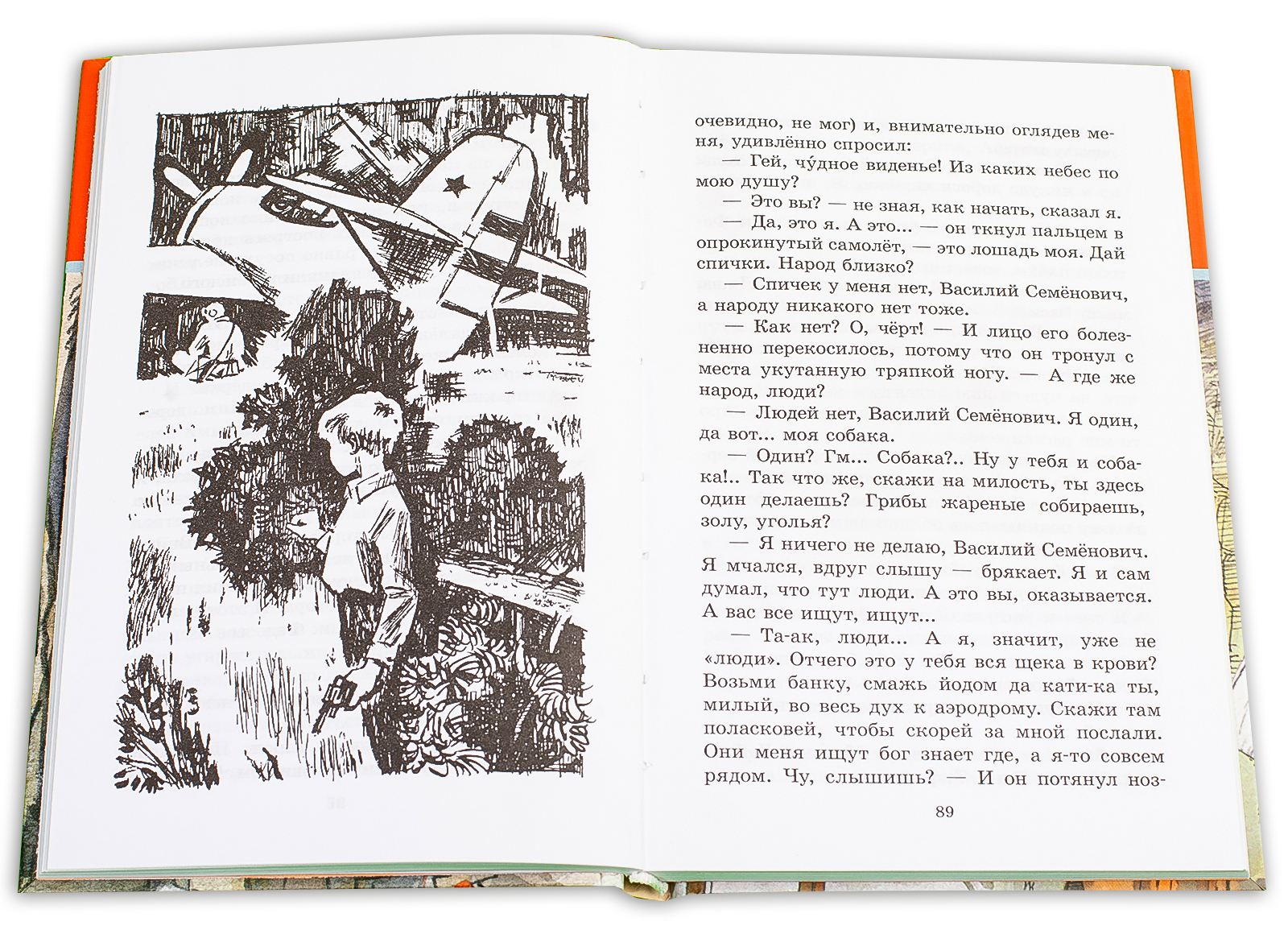 очевидно, не мог) и, внимательно оглядев меня, удивлённо спросил:

— Гей, чу́дное виденье! Из каких небес по мою душу?

— Это вы? — не зная, как начать, сказал я.

— Да, это я. А это... — он ткнул пальцем в опрокинутый самолёт, — это лошадь моя. Дай спички. Народ близко?

— Спичек у меня нет, Василий Семёнович, а народу никакого нет тоже.

— Как нет? О, чёрт! — И лицо его болезненно перекосилось, потому что он тронул с места укутанную тряпкой ногу. — А где же народ, люди?

— Людей нет, Василий Семёнович. Я один, да вот... моя собака.

— Один? Гм... Собака?.. Ну у тебя и собака!.. Так что же, скажи на милость, ты здесь один делаешь? Грибы жареные собираешь, золу, уголья?

— Я ничего не делаю, Василий Семёнович. Я мчался, вдруг слышу — брякает. Я и сам думал, что тут люди. А это вы, оказывается. А вас все ищут, ищут...

— Та-ак, люди... А я, значит, уже не «люди». Отчего это у тебя вся щека в крови? Возьми банку, смажь йодом да кати-ка ты, милый, во весь дух к аэродрому. Скажи там поласковей, чтобы скорей за мной послали. Они меня ищут бог знает где, а я-то совсем рядом. Чу, слышишь? — И он потянул ноз-

89